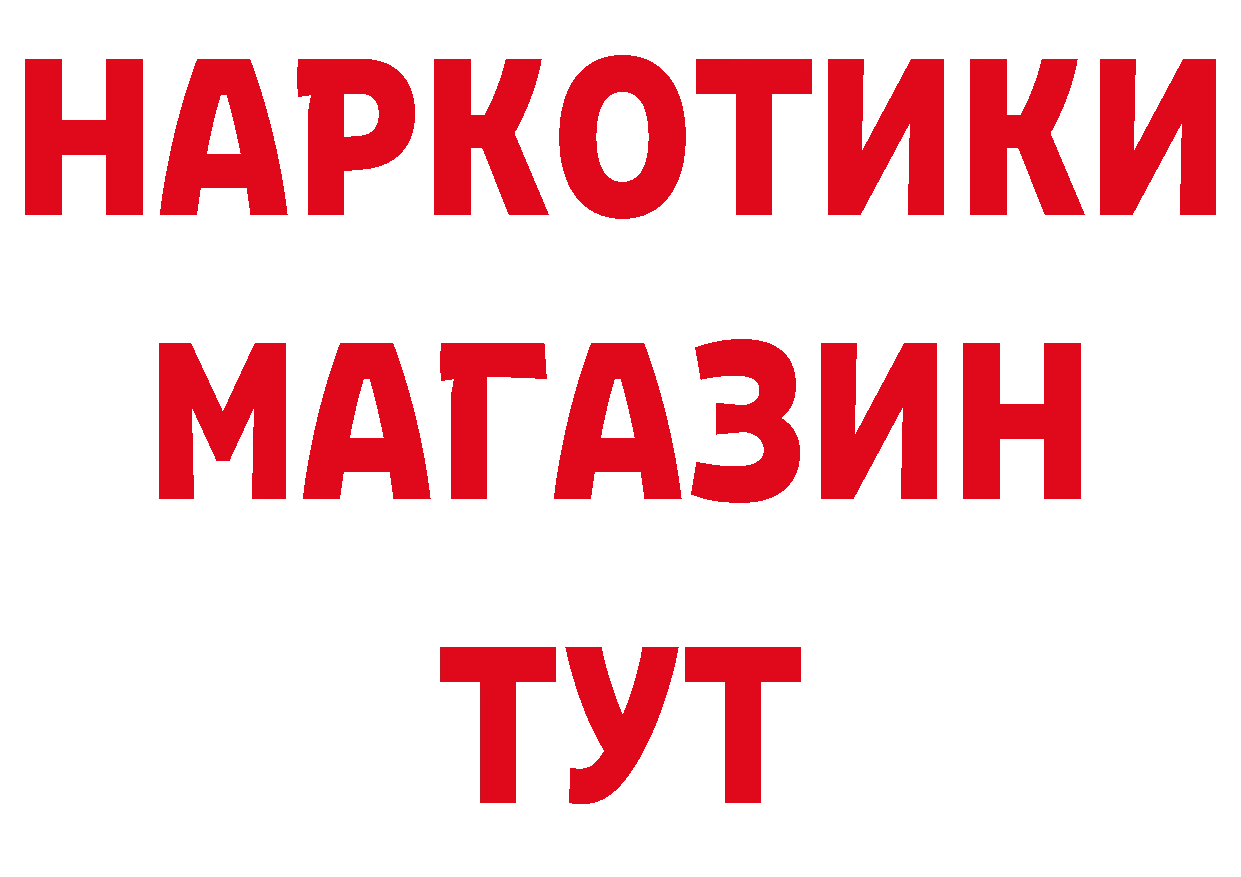 НАРКОТИКИ
МАГАЗИН
ТУТ